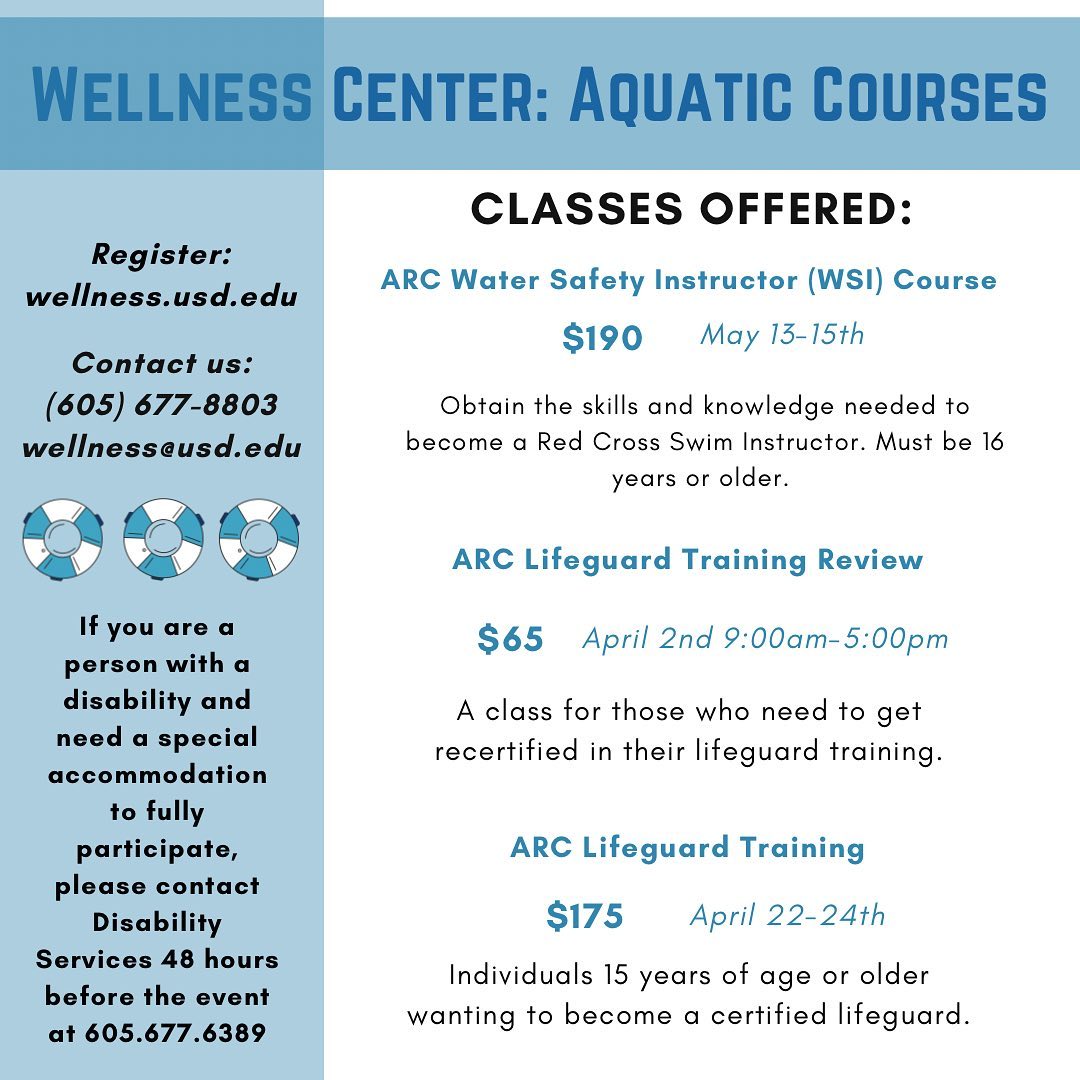 WELLNESS CENTER: AQUATIC COURSES

Register:
wellness.usd.edu

Contact us:
(605) 677-8803
wellness@usd.edu

If you are a person with a disability and need a special accommodation to fully participate, please contact Disability Services 48 hours before the event at 605.677.6389

CLASSES OFFERED:

ARC Water Safety Instructor (WSI) Course

$190 May 13-15th

Obtain the skills and knowledge needed to become a Red Cross Swim Instructor. Must be 16 years or older.

ARC Lifeguard Training Review

$65 April 2nd 9:00am-5:00pm

A class for those who need to get recertified in their lifeguard training.

ARC Lifeguard Training

$175 April 22-24th

Individuals 15 years of age or older wanting to become a certified lifeguard.